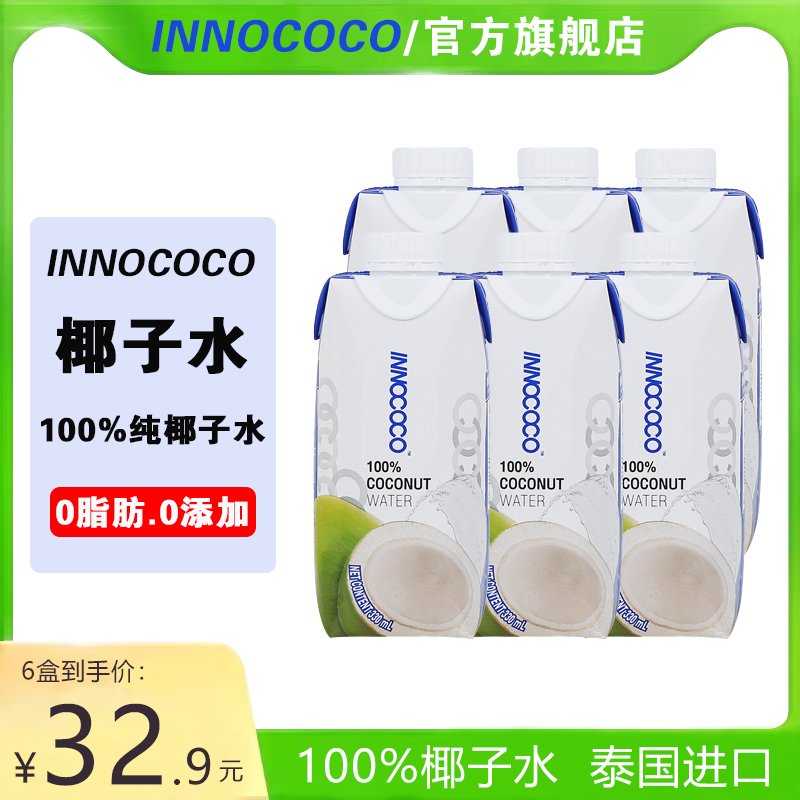 INNOCOCO/官方旗舰店

INNOCOCO

椰子水

100%纯椰子水

0脂肪.0添加

INNOCOCO
100% COCONUT WATER
NET CONTENT 330 mL

INNOCOCO
100% COCONUT WATER
NET CONTENT 330 mL

INNOCOCO
100% COCONUT WATER
NET CONTENT 330 mL

6盒到手价:

¥32.9元

100%椰子水 泰国进口